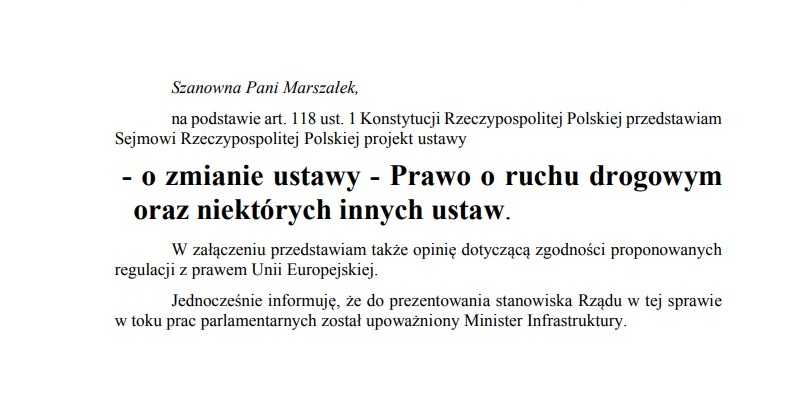 Szanowna Pani Marszałek,

na podstawie art. 118 ust. 1 Konstytucji Rzeczypospolitej Polskiej przedstawiam Sejmowi Rzeczypospolitej Polskiej projekt ustawy

- o zmianie ustawy - Prawo o ruchu drogowym oraz niektórych innych ustaw.

W załączeniu przedstawiam także opinię dotyczącą zgodności proponowanych regulacji z prawem Unii Europejskiej.

Jednocześnie informuję, że do prezentowania stanowiska Rządu w tej sprawie w toku prac parlamentarnych został upoważniony Minister Infrastruktury.